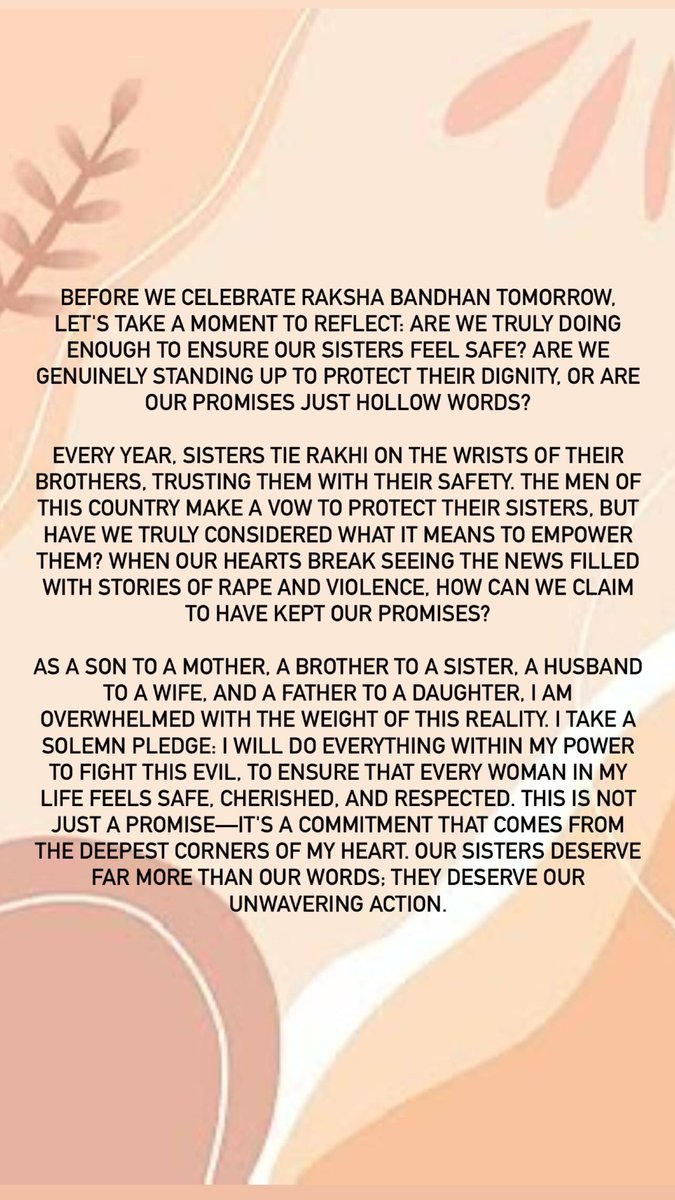 BEFORE WE CELEBRATE RAKSHA BANDHAN TOMORROW, LET'S TAKE A MOMENT TO REFLECT: ARE WE TRULY DOING ENOUGH TO ENSURE OUR SISTERS FEEL SAFE? ARE WE GENUINELY STANDING UP TO PROTECT THEIR DIGNITY, OR ARE OUR PROMISES JUST HOLLOW WORDS?

EVERY YEAR, SISTERS TIE RAKHI ON THE WRISTS OF THEIR BROTHERS, TRUSTING THEM WITH THEIR SAFETY. THE MEN OF THIS COUNTRY MAKE A VOW TO PROTECT THEIR SISTERS, BUT HAVE WE TRULY CONSIDERED WHAT IT MEANS TO EMPOWER THEM? WHEN OUR HEARTS BREAK SEEING THE NEWS FILLED WITH STORIES OF RAPE AND VIOLENCE, HOW CAN WE CLAIM TO HAVE KEPT OUR PROMISES?

AS A SON TO A MOTHER, A BROTHER TO A SISTER, A HUSBAND TO A WIFE, AND A FATHER TO A DAUGHTER, I AM OVERWHELMED WITH THE WEIGHT OF THIS REALITY. I TAKE A SOLEMN PLEDGE: I WILL DO EVERYTHING WITHIN MY POWER TO FIGHT THIS EVIL, TO ENSURE THAT EVERY WOMAN IN MY LIFE FEELS SAFE, CHERISHED, AND RESPECTED. THIS IS NOT JUST A PROMISE—IT'S A COMMITMENT THAT COMES FROM THE DEEPEST CORNERS OF MY HEART. OUR SISTERS DESERVE FAR MORE THAN OUR WORDS; THEY DESERVE OUR UNWAVERING ACTION.